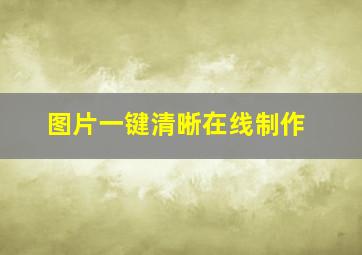 图片一键清晰在线制作